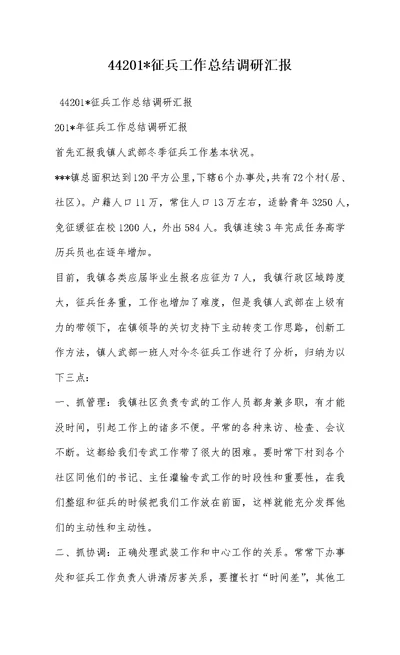 44201*征兵工作总结调研汇报

44201*征兵工作总结调研汇报

201*年征兵工作总结调研汇报

首先汇报我镇人武部冬季征兵工作基本状况。

***镇总面积达到120平方公里,下辖6个办事处,共有72个村(居、社区)。户籍人口11万,常住人口13万左右,适龄青年3250人,免征缓征在校1200人,外出584人。我镇连续3年完成任务高学历兵员也在逐年增加。

目前,我镇各类应届毕业生报名应征为7人,我镇行政区域跨度大,征兵任务重,工作也增加了难度,但是我镇人武部在上级有力的带领下,在镇领导的关切支持下主动转变工作思路,创新工作方法,镇人武部一班人对今冬征兵工作进行了分析,归纳为以下三点:

一、抓管理:我镇社区负责专武的工作人员都身兼多职,有才能没时间,引起工作上的诸多不便。平常的各种来访、检查、会议不断。这都给我们专武工作带了很大的困难。要时常下村到各个社区同他们的书记、主任灌输专武工作的时段性和重要性,在我们整组和征兵的时候把我们工作放在前面,这样就能充分发挥他们的主动性和主动性。

二、抓协调:正确处理武装工作和中心工作的关系。常常下办事处和征兵工作负责人讲清厉害关系,要擅长打“时间差”,其他工